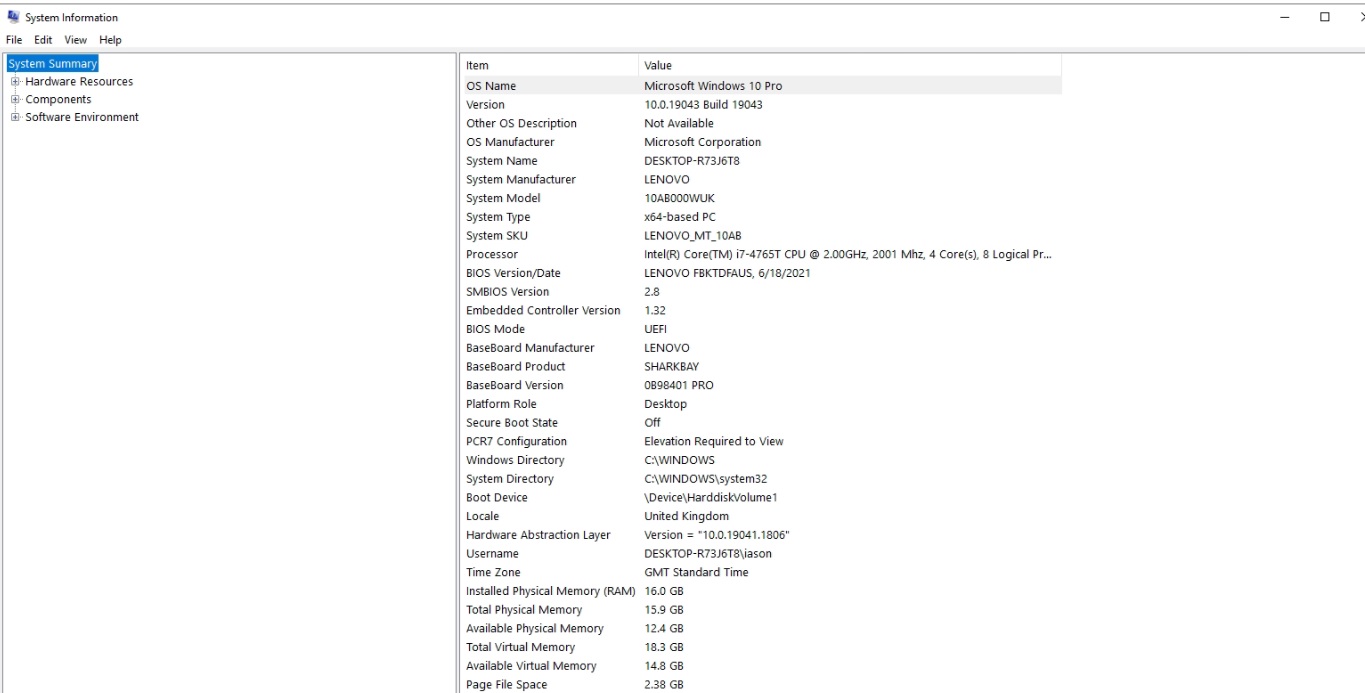 System Information

File Edit View Help

System Summary
Hardware Resources
Components
Software Environment

| Item | Value |
|---|---|
| OS Name | Microsoft Windows 10 Pro |
| Version | 10.0.19043 Build 19043 |
| Other OS Description | Not Available |
| OS Manufacturer | Microsoft Corporation |
| System Name | DESKTOP-R73J6T8 |
| System Manufacturer | LENOVO |
| System Model | 10AB000WUK |
| System Type | x64-based PC |
| System SKU | LENOVO_MT_10AB |
| Processor | Intel(R) Core(TM) i7-4765T CPU @ 2.00GHz, 2001 Mhz, 4 Core(s), 8 Logical Pr... |
| BIOS Version/Date | LENOVO FBKTDFAUS, 6/18/2021 |
| SMBIOS Version | 2.8 |
| Embedded Controller Version | 1.32 |
| BIOS Mode | UEFI |
| BaseBoard Manufacturer | LENOVO |
| BaseBoard Product | SHARKBAY |
| BaseBoard Version | 0B98401 PRO |
| Platform Role | Desktop |
| Secure Boot State | Off |
| PCR7 Configuration | Elevation Required to View |
| Windows Directory | C:\WINDOWS |
| System Directory | C:\WINDOWS\system32 |
| Boot Device | \Device\HarddiskVolume1 |
| Locale | United Kingdom |
| Hardware Abstraction Layer | Version = "10.0.19041.1806" |
| Username | DESKTOP-R73J6T8\iason |
| Time Zone | GMT Standard Time |
| Installed Physical Memory (RAM) | 16.0 GB |
| Total Physical Memory | 15.9 GB |
| Available Physical Memory | 12.4 GB |
| Total Virtual Memory | 18.3 GB |
| Available Virtual Memory | 14.8 GB |
| Page File Space | 2.38 GB |